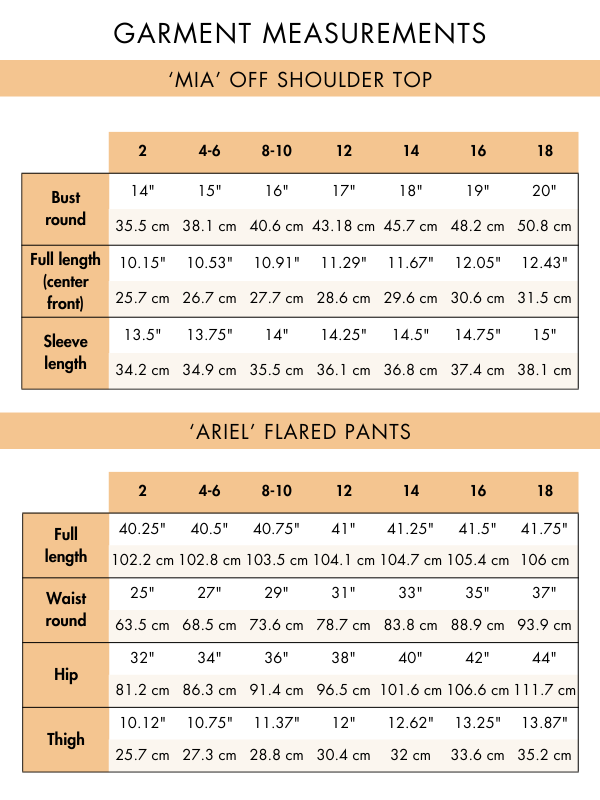 GARMENT MEASUREMENTS

'MIA' OFF SHOULDER TOP

| | 2 | 4-6 | 8-10 | 12 | 14 | 16 | 18 |
|---|---|---|---|---|---|---|---|
| Bust round | 14" | 15" | 16" | 17" | 18" | 19" | 20" |
| | 35.5 cm | 38.1 cm | 40.6 cm | 43.18 cm | 45.7 cm | 48.2 cm | 50.8 cm |
| Full length (center front) | 10.15" | 10.53" | 10.91" | 11.29" | 11.67" | 12.05" | 12.43" |
| | 25.7 cm | 26.7 cm | 27.7 cm | 28.6 cm | 29.6 cm | 30.6 cm | 31.5 cm |
| Sleeve length | 13.5" | 13.75" | 14" | 14.25" | 14.5" | 14.75" | 15" |
| | 34.2 cm | 34.9 cm | 35.5 cm | 36.1 cm | 36.8 cm | 37.4 cm | 38.1 cm |

'ARIEL' FLARED PANTS

| | 2 | 4-6 | 8-10 | 12 | 14 | 16 | 18 |
|---|---|---|---|---|---|---|---|
| Full length | 40.25" | 40.5" | 40.75" | 41" | 41.25" | 41.5" | 41.75" |
| | 102.2 cm | 102.8 cm | 103.5 cm | 104.1 cm | 104.7 cm | 105.4 cm | 106 cm |
| Waist round | 25" | 27" | 29" | 31" | 33" | 35" | 37" |
| | 63.5 cm | 68.5 cm | 73.6 cm | 78.7 cm | 83.8 cm | 88.9 cm | 93.9 cm |
| Hip | 32" | 34" | 36" | 38" | 40" | 42" | 44" |
| | 81.2 cm | 86.3 cm | 91.4 cm | 96.5 cm | 101.6 cm | 106.6 cm | 111.7 cm |
| Thigh | 10.12" | 10.75" | 11.37" | 12" | 12.62" | 13.25" | 13.87" |
| | 25.7 cm | 27.3 cm | 28.8 cm | 30.4 cm | 32 cm | 33.6 cm | 35.2 cm |